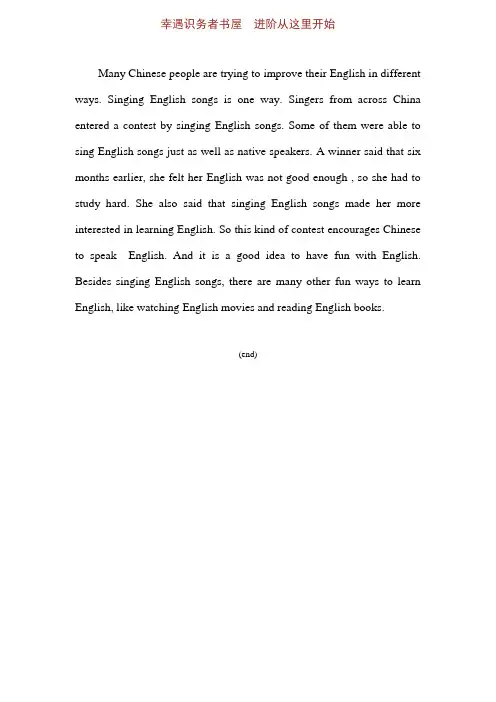 幸遇识务者书屋　进阶从这里开始

Many Chinese people are trying to improve their English in different ways. Singing English songs is one way. Singers from across China entered a contest by singing English songs. Some of them were able to sing English songs just as well as native speakers. A winner said that six months earlier, she felt her English was not good enough , so she had to study hard. She also said that singing English songs made her more interested in learning English. So this kind of contest encourages Chinese to speak English. And it is a good idea to have fun with English. Besides singing English songs, there are many other fun ways to learn English, like watching English movies and reading English books.

(end)